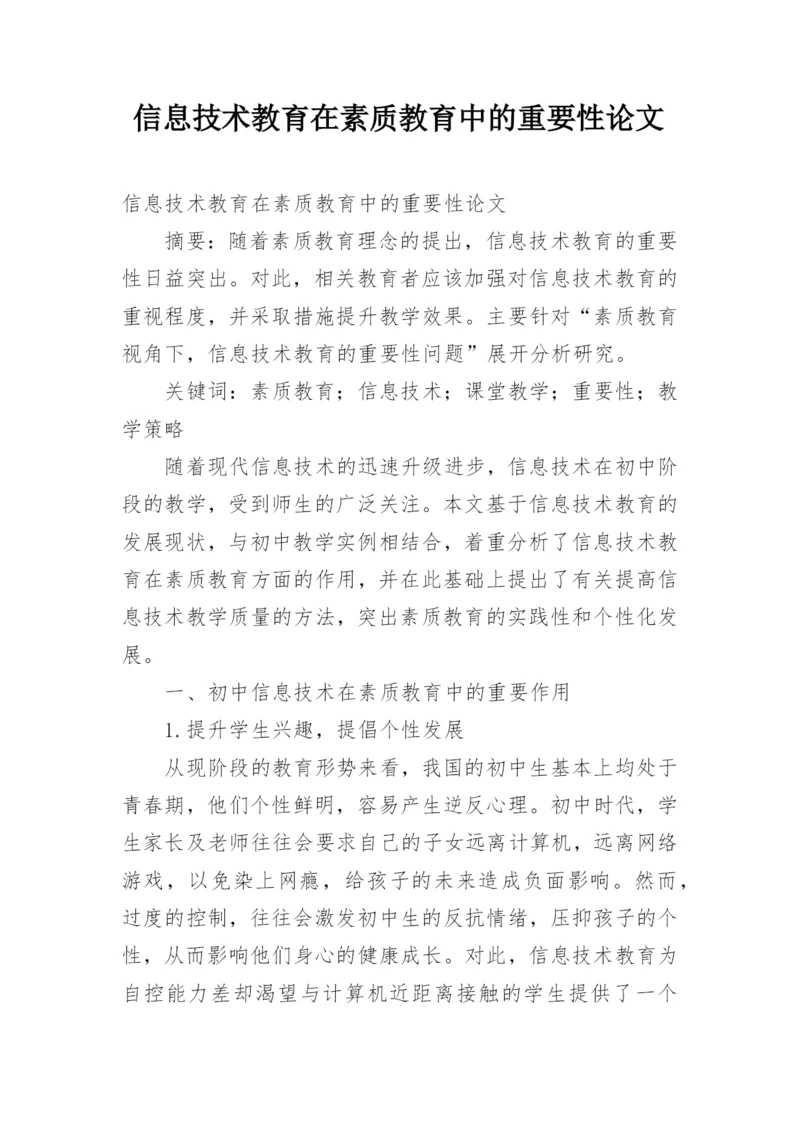 信息技术教育在素质教育中的重要性论文

信息技术教育在素质教育中的重要性论文

摘要：随着素质教育理念的提出，信息技术教育的重要性日益突出。对此，相关教育者应该加强对信息技术教育的重视程度，并采取措施提升教学效果。主要针对“素质教育视角下，信息技术教育的重要性问题”展开分析研究。

关键词：素质教育；信息技术；课堂教学；重要性；教学策略

随着现代信息技术的迅速升级进步，信息技术在初中阶段的教学，受到师生的广泛关注。本文基于信息技术教育的发展现状，与初中教学实例相结合，着重分析了信息技术教育在素质教育方面的作用，并在此基础上提出了有关提高信息技术教学质量的方法，突出素质教育的实践性和个性化发展。

一、初中信息技术在素质教育中的重要作用

1.提升学生兴趣，提倡个性发展

从现阶段的教育形势来看，我国的初中生基本上均处于青春期，他们个性鲜明，容易产生逆反心理。初中时代，学生家长及老师往往会要求自己的子女远离计算机，远离网络游戏，以免染上网瘾，给孩子的未来造成负面影响。然而，过度的控制，往往会激发初中生的反抗情绪，压抑孩子的个性，从而影响他们身心的健康成长。对此，信息技术教育为自控能力差却渴望与计算机近距离接触的学生提供了一个